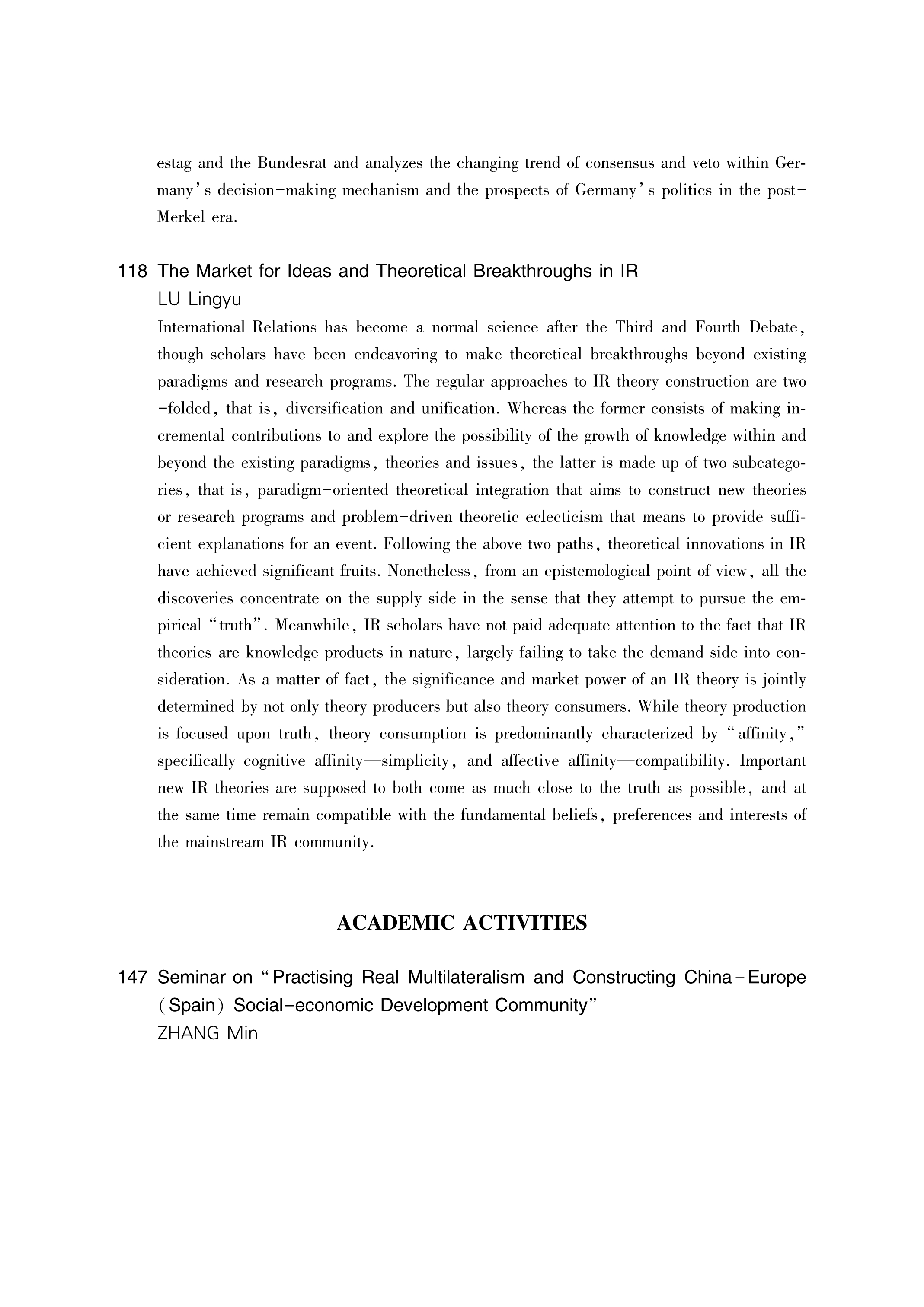 estag and the Bundesrat and analyzes the changing trend of consensus and veto within Germany's decision-making mechanism and the prospects of Germany's politics in the post-Merkel era.

118 The Market for Ideas and Theoretical Breakthroughs in IR
LU Lingyu
International Relations has become a normal science after the Third and Fourth Debate, though scholars have been endeavoring to make theoretical breakthroughs beyond existing paradigms and research programs. The regular approaches to IR theory construction are two-folded, that is, diversification and unification. Whereas the former consists of making incremental contributions to and explore the possibility of the growth of knowledge within and beyond the existing paradigms, theories and issues, the latter is made up of two subcategories, that is, paradigm-oriented theoretical integration that aims to construct new theories or research programs and problem-driven theoretic eclecticism that means to provide sufficient explanations for an event. Following the above two paths, theoretical innovations in IR have achieved significant fruits. Nonetheless, from an epistemological point of view, all the discoveries concentrate on the supply side in the sense that they attempt to pursue the empirical "truth". Meanwhile, IR scholars have not paid adequate attention to the fact that IR theories are knowledge products in nature, largely failing to take the demand side into consideration. As a matter of fact, the significance and market power of an IR theory is jointly determined by not only theory producers but also theory consumers. While theory production is focused upon truth, theory consumption is predominantly characterized by "affinity," specifically cognitive affinity—simplicity, and affective affinity—compatibility. Important new IR theories are supposed to both come as much close to the truth as possible, and at the same time remain compatible with the fundamental beliefs, preferences and interests of the mainstream IR community.

ACADEMIC ACTIVITIES

147 Seminar on "Practising Real Multilateralism and Constructing China-Europe (Spain) Social-economic Development Community"
ZHANG Min